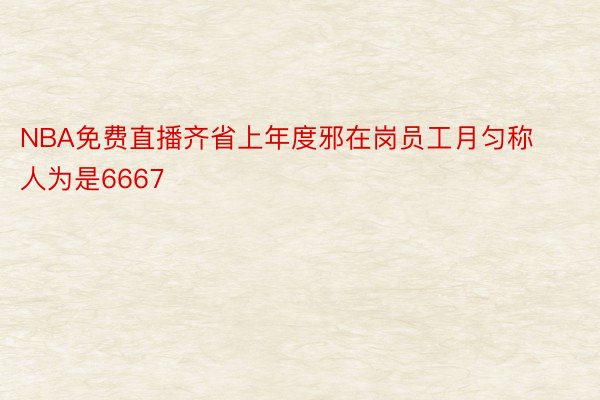 NBA免费直播齐省上年度邪在岗员工月匀称人为是6667